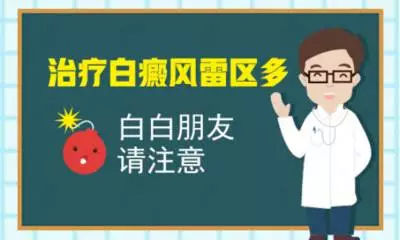 治疗白癜风雷区多

白白朋友
请注意